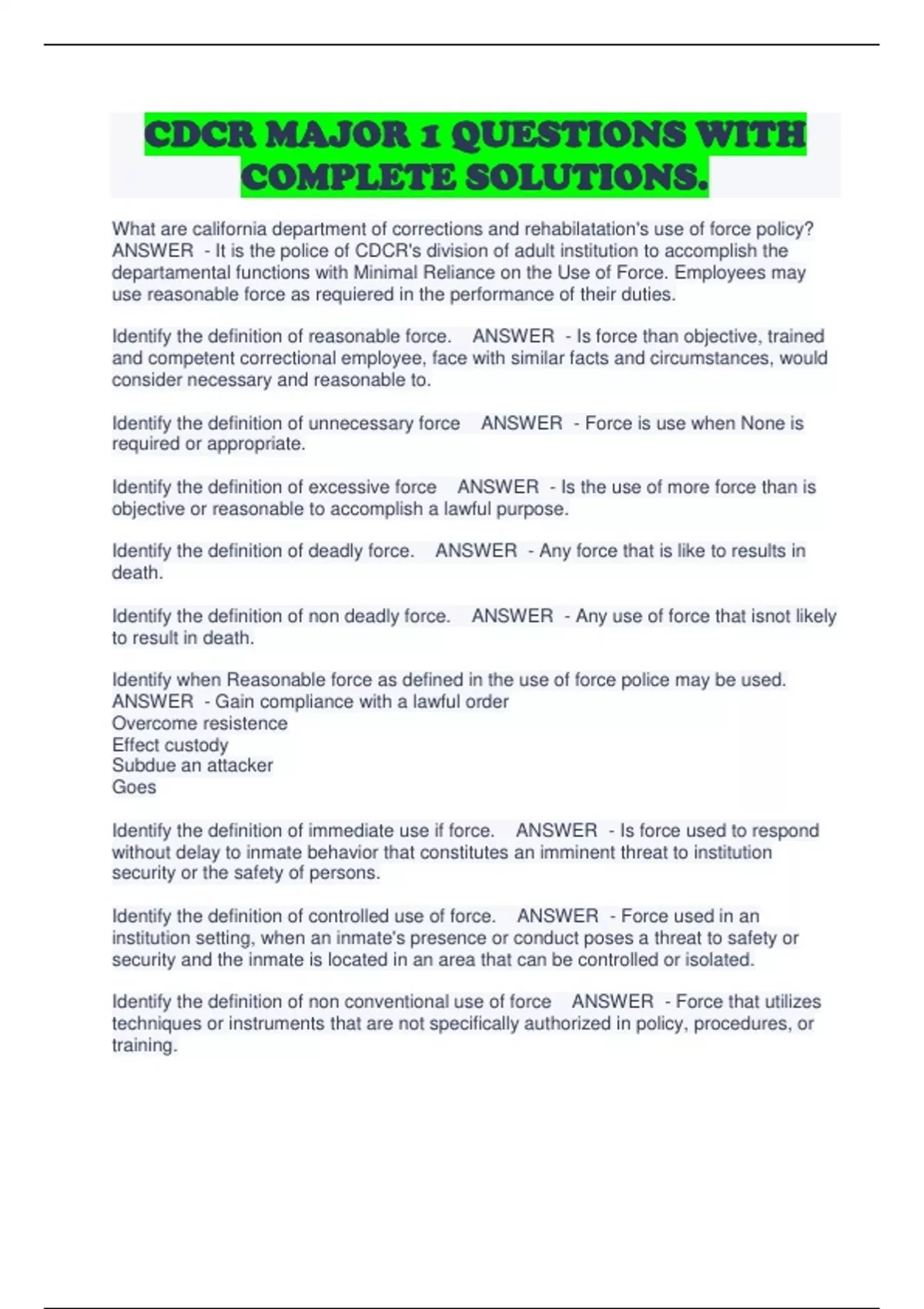 CDCR MAJOR 1 QUESTIONS WITH COMPLETE SOLUTIONS.

What are california department of corrections and rehabilatation's use of force policy? ANSWER - It is the police of CDCR's division of adult institution to accomplish the departamental functions with Minimal Reliance on the Use of Force. Employees may use reasonable force as requiered in the performance of their duties.

Identify the definition of reasonable force. ANSWER - Is force than objective, trained and competent correctional employee, face with similar facts and circumstances, would consider necessary and reasonable to.

Identify the definition of unnecessary force ANSWER - Force is use when None is required or appropriate.

Identify the definition of excessive force ANSWER - Is the use of more force than is objective or reasonable to accomplish a lawful purpose.

Identify the definition of deadly force. ANSWER - Any force that is like to results in death.

Identify the definition of non deadly force. ANSWER - Any use of force that isnot likely to result in death.

Identify when Reasonable force as defined in the use of force police may be used. ANSWER - Gain compliance with a lawful order
Overcome resistence
Effect custody
Subdue an attacker
Goes

Identify the definition of immediate use if force. ANSWER - Is force used to respond without delay to inmate behavior that constitutes an imminent threat to institution security or the safety of persons.

Identify the definition of controlled use of force. ANSWER - Force used in an institution setting, when an inmate's presence or conduct poses a threat to safety or security and the inmate is located in an area that can be controlled or isolated.

Identify the definition of non conventional use of force ANSWER - Force that utilizes techniques or instruments that are not specifically authorized in policy, procedures, or training.